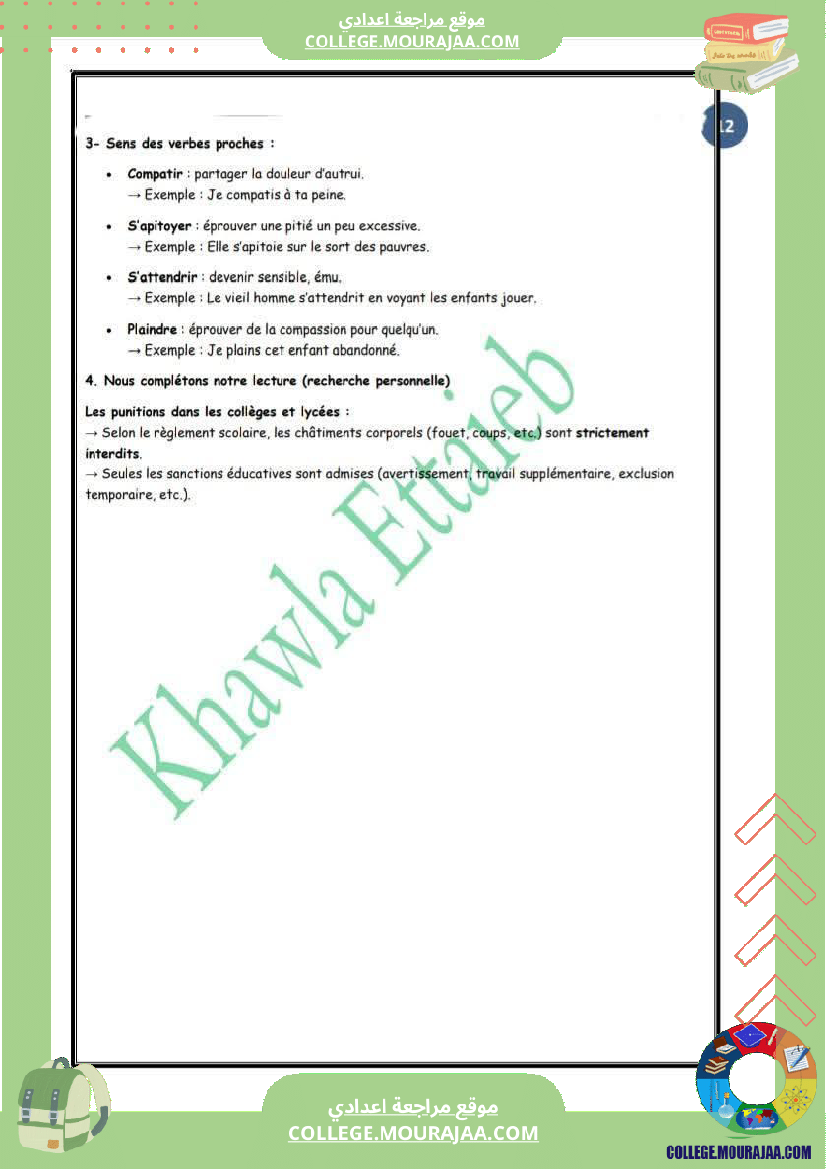 موقع مراجعة اعدادي
COLLEGE.MOURAJAA.COM

12

3- Sens des verbes proches :

• Compatir : partager la douleur d'autrui.
→ Exemple : Je compatis à ta peine.

• S'apitoyer : éprouver une pitié un peu excessive.
→ Exemple : Elle s'apitoie sur le sort des pauvres.

• S'attendrir : devenir sensible, ému.
→ Exemple : Le vieil homme s'attendrit en voyant les enfants jouer.

• Plaindre : éprouver de la compassion pour quelqu'un.
→ Exemple : Je plains cet enfant abandonné.

4. Nous complétons notre lecture (recherche personnelle)

Les punitions dans les collèges et lycées :
→ Selon le règlement scolaire, les châtiments corporels (fouet, coups, etc.) sont strictement interdits.
→ Seules les sanctions éducatives sont admises (avertissement, travail supplémentaire, exclusion temporaire, etc.).

Khawla Ettaieb

موقع مراجعة اعدادي
COLLEGE.MOURAJAA.COM

COLLEGE.MOURAJAA.COM